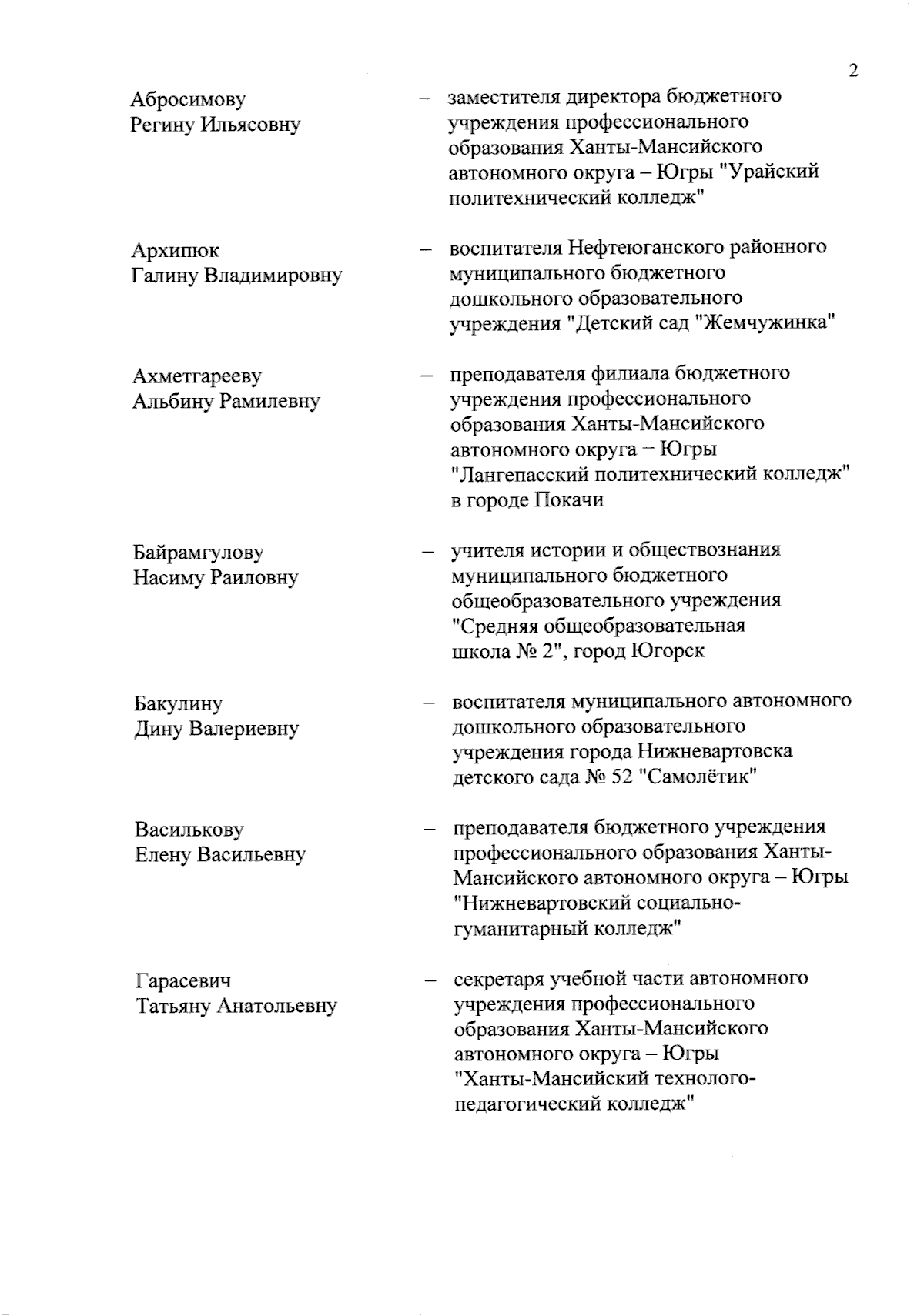 2

Абросимову Регину Ильясовну – заместителя директора бюджетного учреждения профессионального образования Ханты-Мансийского автономного округа – Югры "Урайский политехнический колледж"

Архипюк Галину Владимировну – воспитателя Нефтеюганского районного муниципального бюджетного дошкольного образовательного учреждения "Детский сад "Жемчужинка"

Ахметгарееву Альбину Рамилевну – преподавателя филиала бюджетного учреждения профессионального образования Ханты-Мансийского автономного округа – Югры "Лангепасский политехнический колледж" в городе Покачи

Байрамгулову Насиму Раиловну – учителя истории и обществознания муниципального бюджетного общеобразовательного учреждения "Средняя общеобразовательная школа № 2", город Югорск

Бакулину Дину Валериевну – воспитателя муниципального автономного дошкольного образовательного учреждения города Нижневартовска детского сада № 52 "Самолётик"

Василькову Елену Васильевну – преподавателя бюджетного учреждения профессионального образования Ханты-Мансийского автономного округа – Югры "Нижневартовский социально-гуманитарный колледж"

Гарасевич Татьяну Анатольевну – секретаря учебной части автономного учреждения профессионального образования Ханты-Мансийского автономного округа – Югры "Ханты-Мансийский технолого-педагогический колледж"